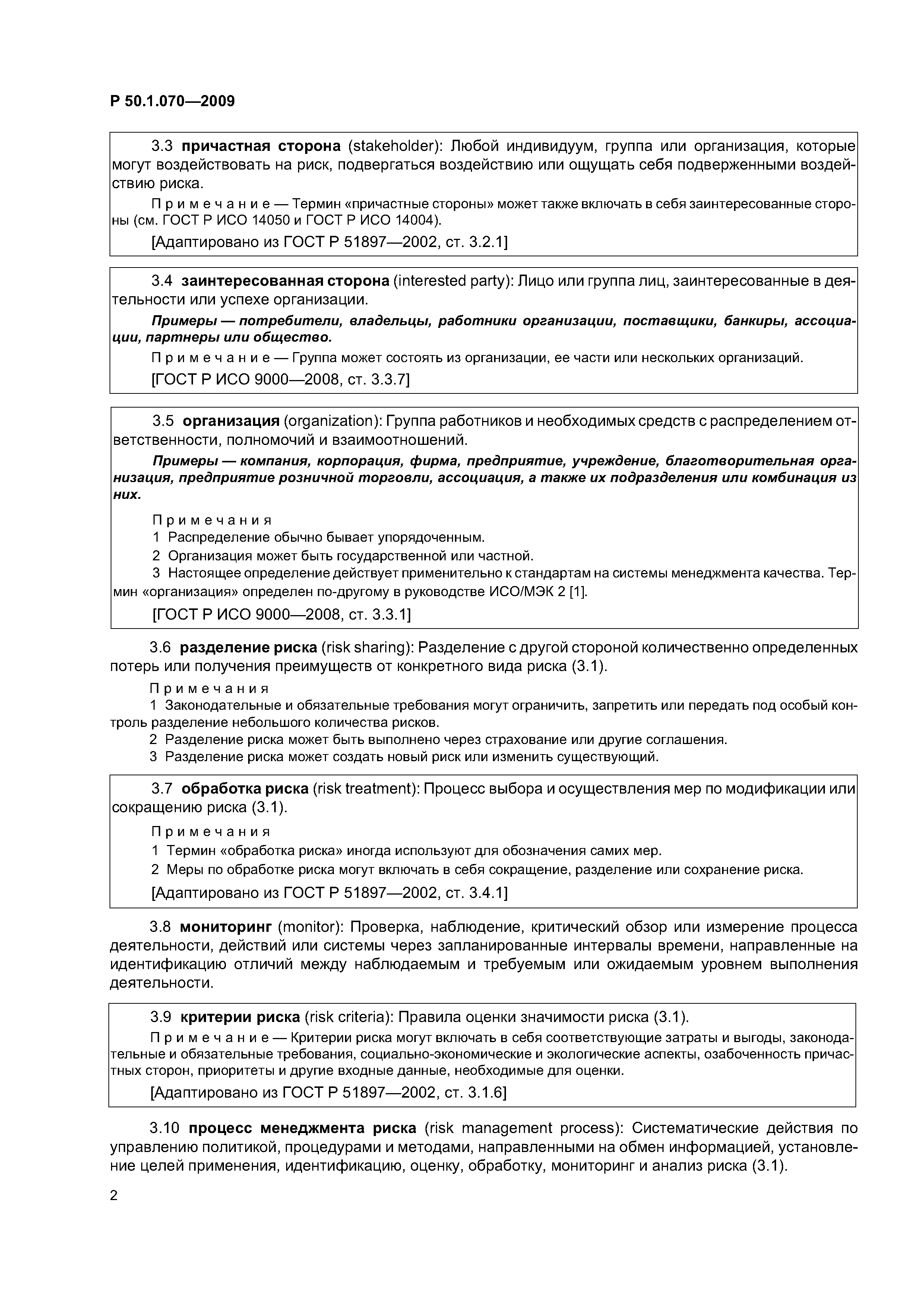 Р 50.1.070—2009

3.3 причастная сторона (stakeholder): Любой индивидуум, группа или организация, которые могут воздействовать на риск, подвергаться воздействию или ощущать себя подверженными воздействию риска.

Примечание — Термин «причастные стороны» может также включать в себя заинтересованные стороны (см. ГОСТ Р ИСО 14050 и ГОСТ Р ИСО 14004).

[Адаптировано из ГОСТ Р 51897—2002, ст. 3.2.1]

3.4 заинтересованная сторона (interested party): Лицо или группа лиц, заинтересованные в деятельности или успехе организации.

Примеры — потребители, владельцы, работники организации, поставщики, банкиры, ассоциации, партнеры или общество.

Примечание — Группа может состоять из организации, ее части или нескольких организаций.

[ГОСТ Р ИСО 9000—2008, ст. 3.3.7]

3.5 организация (organization): Группа работников и необходимых средств с распределением ответственности, полномочий и взаимоотношений.

Примеры — компания, корпорация, фирма, предприятие, учреждение, благотворительная организация, предприятие розничной торговли, ассоциация, а также их подразделения или комбинация из них.

Примечания
1 Распределение обычно бывает упорядоченным.
2 Организация может быть государственной или частной.
3 Настоящее определение действует применительно к стандартам на системы менеджмента качества. Термин «организация» определен по-другому в руководстве ИСО/МЭК 2 [1].

[ГОСТ Р ИСО 9000—2008, ст. 3.3.1]

3.6 разделение риска (risk sharing): Разделение с другой стороной количественно определенных потерь или получения преимуществ от конкретного вида риска (3.1).

Примечания
1 Законодательные и обязательные требования могут ограничить, запретить или передать под особый контроль разделение небольшого количества рисков.
2 Разделение риска может быть выполнено через страхование или другие соглашения.
3 Разделение риска может создать новый риск или изменить существующий.

3.7 обработка риска (risk treatment): Процесс выбора и осуществления мер по модификации или сокращению риска (3.1).

Примечания
1 Термин «обработка риска» иногда используют для обозначения самих мер.
2 Меры по обработке риска могут включать в себя сокращение, разделение или сохранение риска.

[Адаптировано из ГОСТ Р 51897—2002, ст. 3.4.1]

3.8 мониторинг (monitor): Проверка, наблюдение, критический обзор или измерение процесса деятельности, действий или системы через запланированные интервалы времени, направленные на идентификацию отличий между наблюдаемым и требуемым или ожидаемым уровнем выполнения деятельности.

3.9 критерии риска (risk criteria): Правила оценки значимости риска (3.1).

Примечание — Критерии риска могут включать в себя соответствующие затраты и выгоды, законодательные и обязательные требования, социально-экономические и экологические аспекты, озабоченность причастных сторон, приоритеты и другие входные данные, необходимые для оценки.

[Адаптировано из ГОСТ Р 51897—2002, ст. 3.1.6]

3.10 процесс менеджмента риска (risk management process): Систематические действия по управлению политикой, процедурами и методами, направленными на обмен информацией, установление целей применения, идентификацию, оценку, обработку, мониторинг и анализ риска (3.1).

2